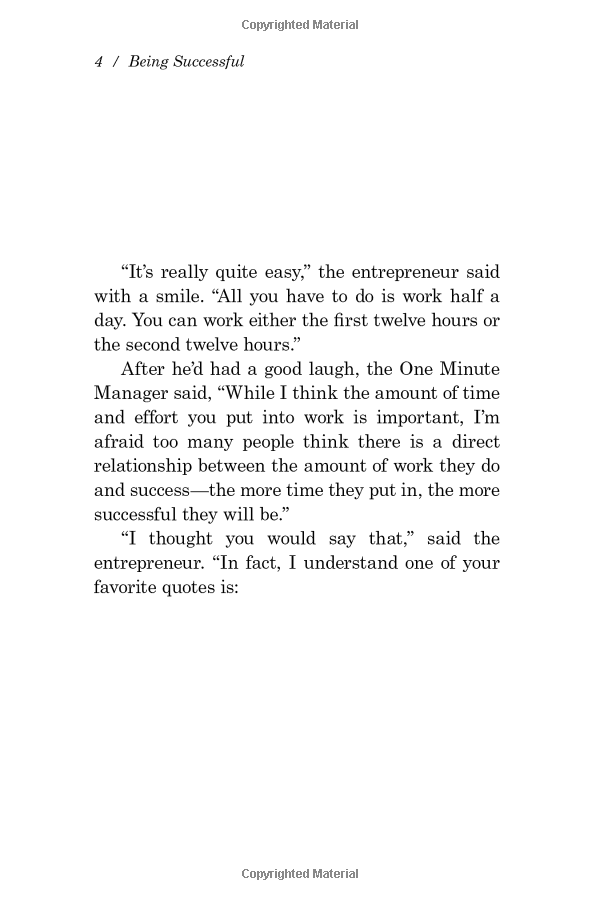 Copyrighted Material

4 / Being Successful

“It’s really quite easy,” the entrepreneur said with a smile. “All you have to do is work half a day. You can work either the first twelve hours or the second twelve hours.”

After he’d had a good laugh, the One Minute Manager said, “While I think the amount of time and effort you put into work is important, I’m afraid too many people think there is a direct relationship between the amount of work they do and success—the more time they put in, the more successful they will be.”

“I thought you would say that,” said the entrepreneur. “In fact, I understand one of your favorite quotes is:

Copyrighted Material